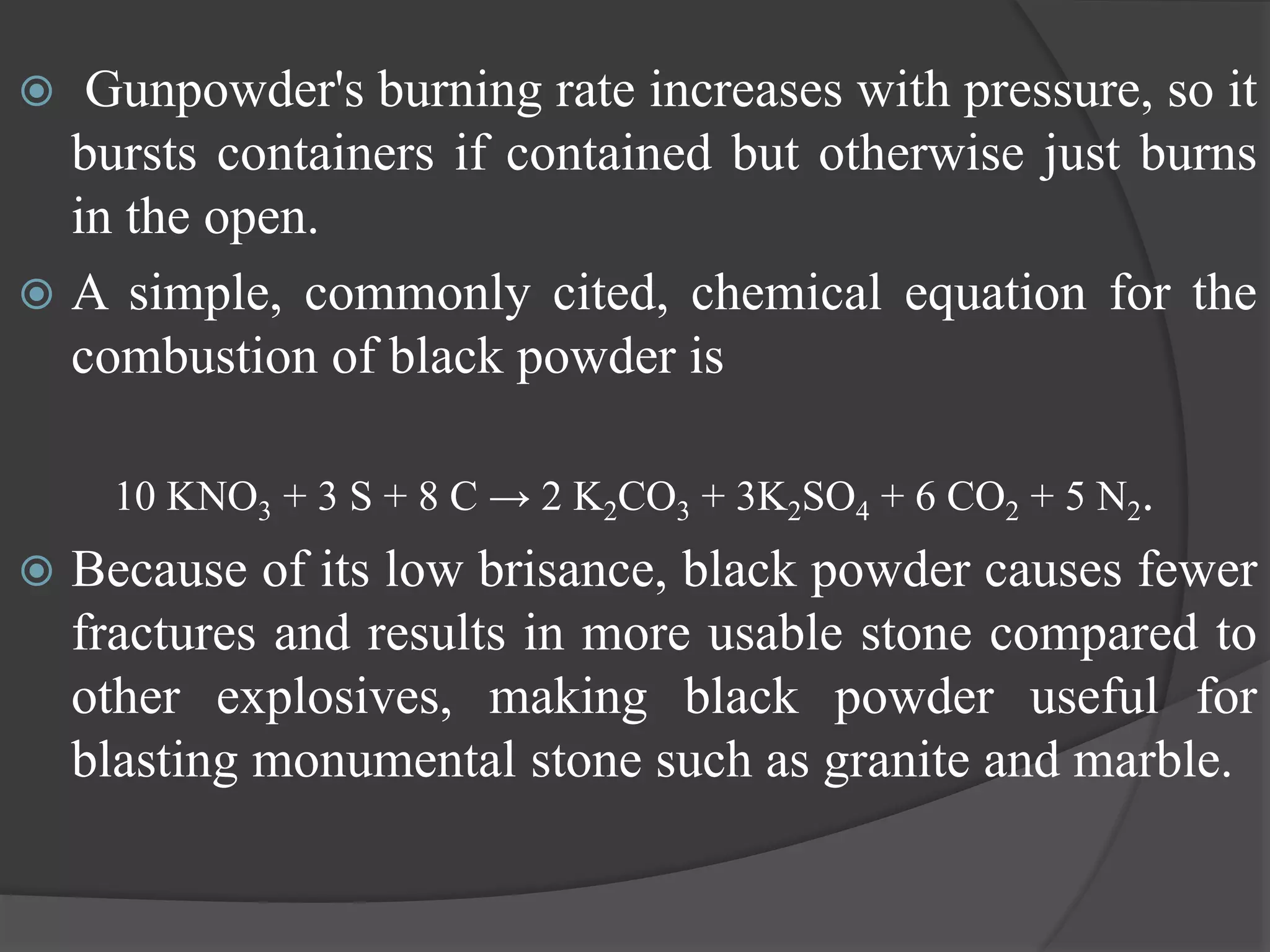 Gunpowder's burning rate increases with pressure, so it bursts containers if contained but otherwise just burns in the open.

A simple, commonly cited, chemical equation for the combustion of black powder is

$10\ KNO_3 + 3\ S + 8\ C \rightarrow 2\ K_2CO_3 + 3K_2SO_4 + 6\ CO_2 + 5\ N_2$.

Because of its low brisance, black powder causes fewer fractures and results in more usable stone compared to other explosives, making black powder useful for blasting monumental stone such as granite and marble.